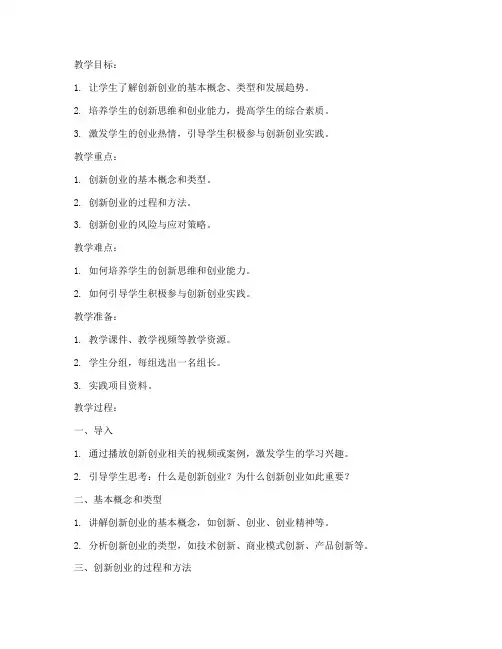 教学目标：

1. 让学生了解创新创业的基本概念、类型和发展趋势。

2. 培养学生的创新思维和创业能力，提高学生的综合素质。

3. 激发学生的创业热情，引导学生积极参与创新创业实践。

教学重点：

1. 创新创业的基本概念和类型。

2. 创新创业的过程和方法。

3. 创新创业的风险与应对策略。

教学难点：

1. 如何培养学生的创新思维和创业能力。

2. 如何引导学生积极参与创新创业实践。

教学准备：

1. 教学课件、教学视频等教学资源。

2. 学生分组，每组选出一名组长。

3. 实践项目资料。

教学过程：

一、导入

1. 通过播放创新创业相关的视频或案例，激发学生的学习兴趣。

2. 引导学生思考：什么是创新创业？为什么创新创业如此重要？

二、基本概念和类型

1. 讲解创新创业的基本概念，如创新、创业、创业精神等。

2. 分析创新创业的类型，如技术创新、商业模式创新、产品创新等。

三、创新创业的过程和方法